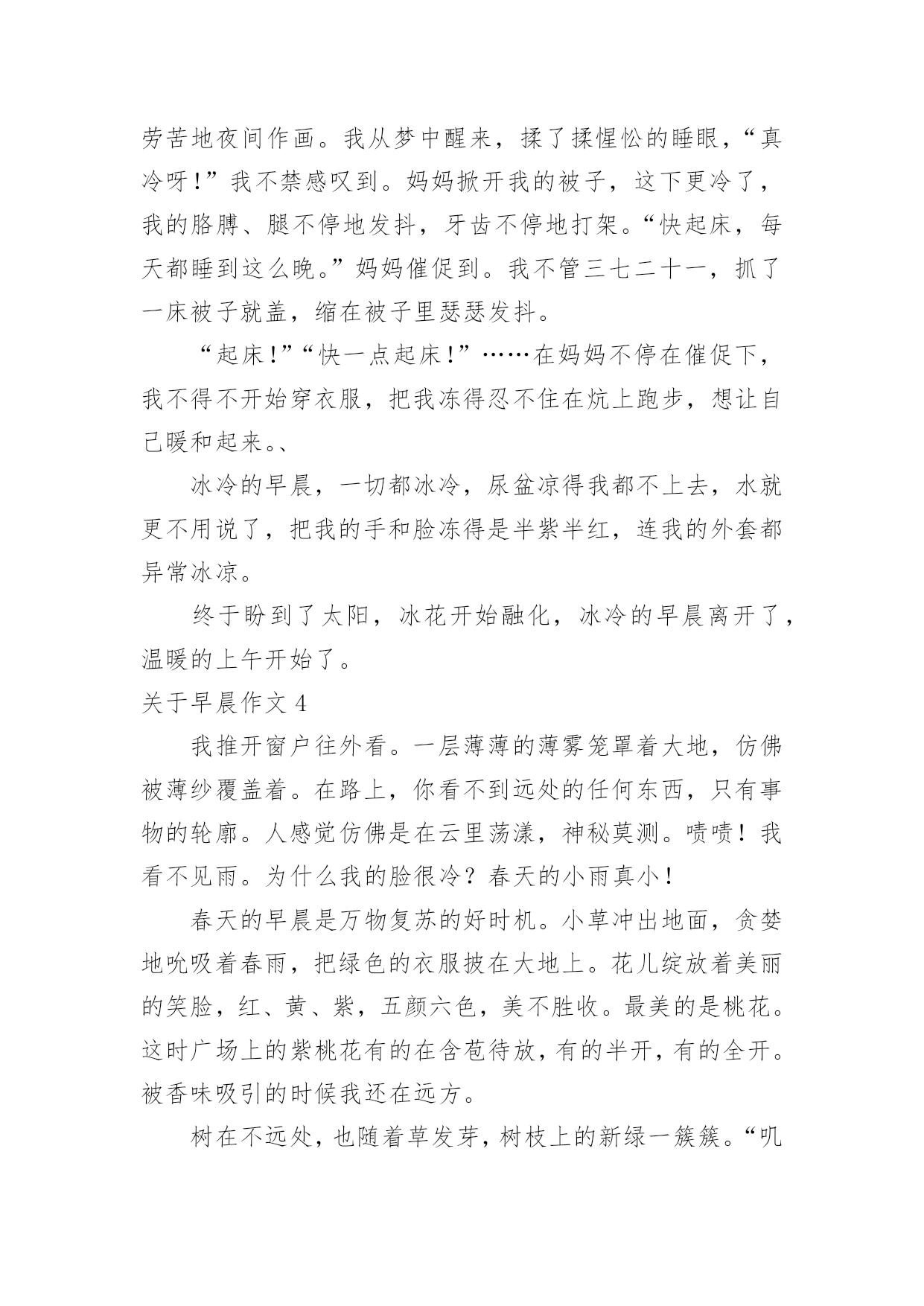 劳苦地夜间作画。我从梦中醒来，揉了揉惺忪的睡眼，“真冷呀！”我不禁感叹到。妈妈掀开我的被子，这下更冷了，我的胳膊、腿不停地发抖，牙齿不停地打架。“快起床，每天都睡到这么晚。”妈妈催促到。我不管三七二十一，抓了一床被子就盖，缩在被子里瑟瑟发抖。

“起床！”“快一点起床！”……在妈妈不停在催促下，我不得不开始穿衣服，把我冻得忍不住在炕上跑步，想让自己暖和起来。、

冰冷的早晨，一切都冰冷，尿盆凉得我都不上去，水就更不用说了，把我的手和脸冻得是半紫半红，连我的外套都异常冰凉。

终于盼到了太阳，冰花开始融化，冰冷的早晨离开了，温暖的上午开始了。

关于早晨作文 4

我推开窗户往外看。一层薄薄的薄雾笼罩着大地，仿佛被薄纱覆盖着。在路上，你看不到远处的任何东西，只有事物的轮廓。人感觉仿佛是在云里荡漾，神秘莫测。啧啧！我看不见雨。为什么我的脸很冷？春天的小雨真小！

春天的早晨是万物复苏的好时机。小草冲出地面，贪婪地吮吸着春雨，把绿色的衣服披在大地上。花儿绽放着美丽的笑脸，红、黄、紫，五颜六色，美不胜收。最美的是桃花。这时广场上的紫桃花有的在含苞待放，有的半开，有的全开。被香味吸引的时候我还在远方。

树在不远处，也随着草发芽，树枝上的新绿一簇簇。“叽